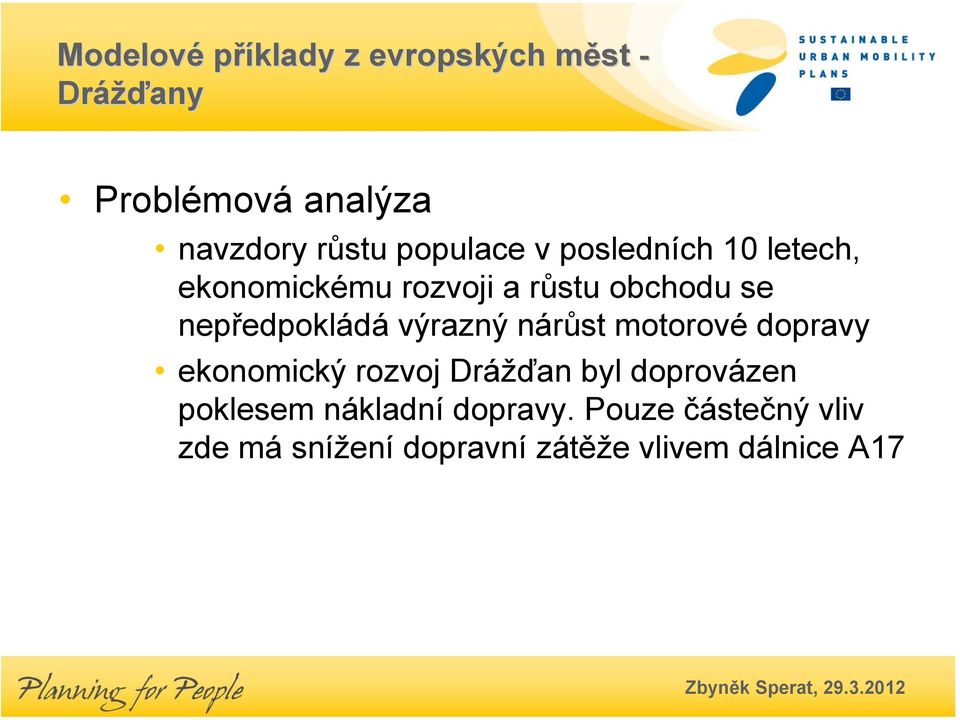 Modelové příklady z evropských měst - Drážďany

SUSTAINABLE URBAN MOBILITY PLANS

• Problémová analýza
  • navzdory růstu populace v posledních 10 letech, ekonomickému rozvoji a růstu obchodu se nepředpokládá výrazný nárůst motorové dopravy
  • ekonomický rozvoj Drážďan byl doprovázen poklesem nákladní dopravy. Pouze částečný vliv zde má snížení dopravní zátěže vlivem dálnice A17

Planning for People

Zbyněk Sperat, 29.3.2012